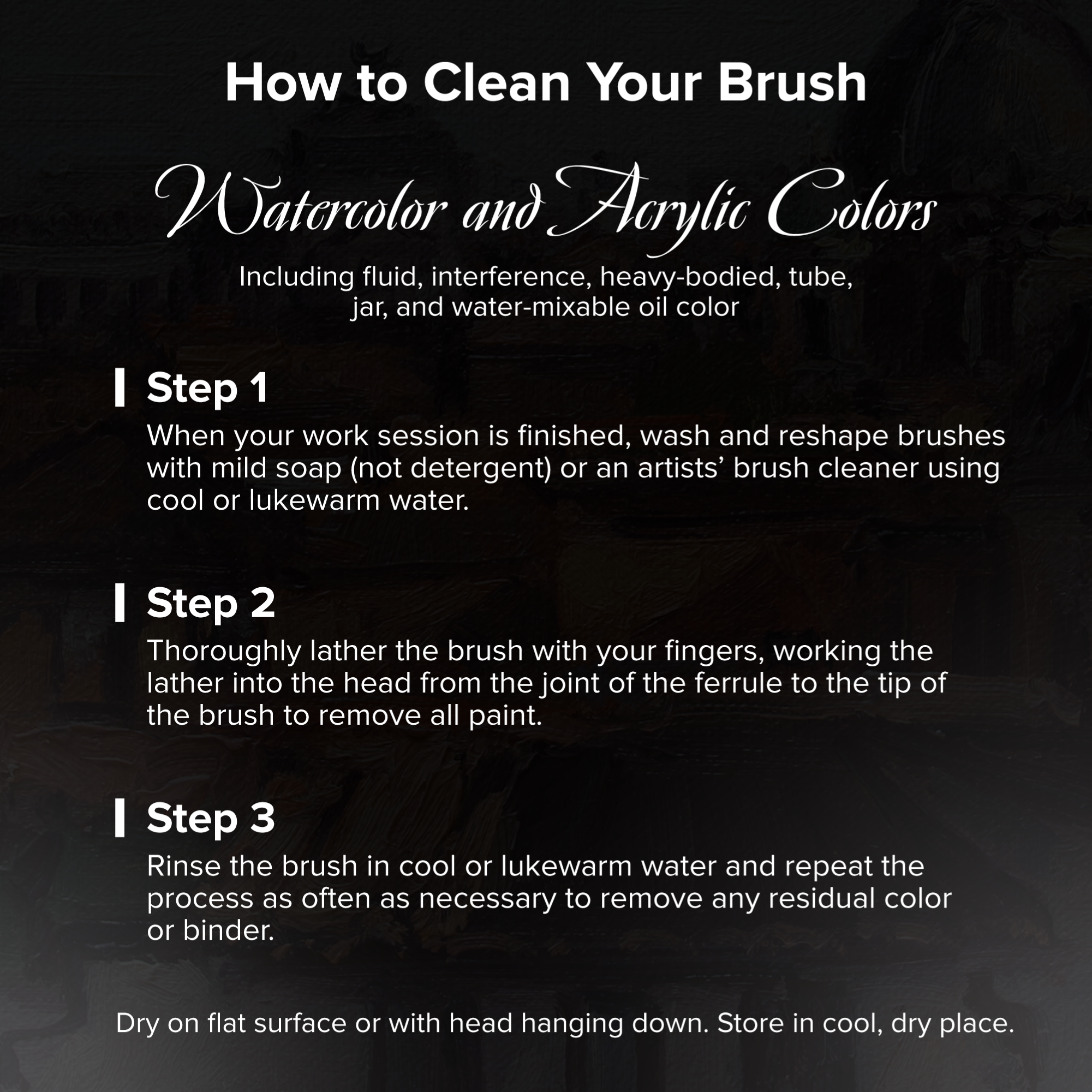 How to Clean Your Brush

Watercolor and Acrylic Colors

Including fluid, interference, heavy-bodied, tube, jar, and water-mixable oil color

Step 1

When your work session is finished, wash and reshape brushes with mild soap (not detergent) or an artists' brush cleaner using cool or lukewarm water.

Step 2

Thoroughly lather the brush with your fingers, working the lather into the head from the joint of the ferrule to the tip of the brush to remove all paint.

Step 3

Rinse the brush in cool or lukewarm water and repeat the process as often as necessary to remove any residual color or binder.

Dry on flat surface or with head hanging down. Store in cool, dry place.